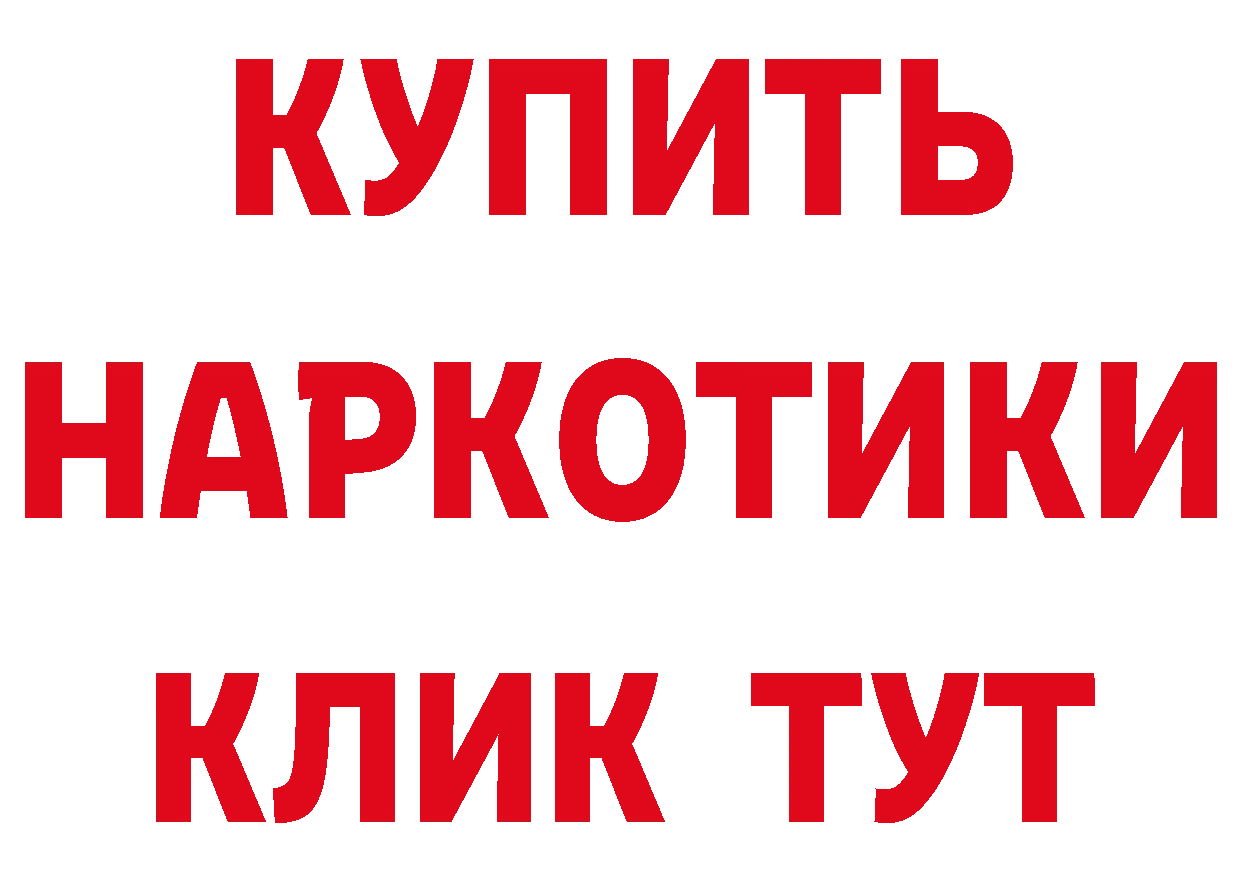 КУПИТЬ
НАРКОТИКИ
КЛИК ТУТ